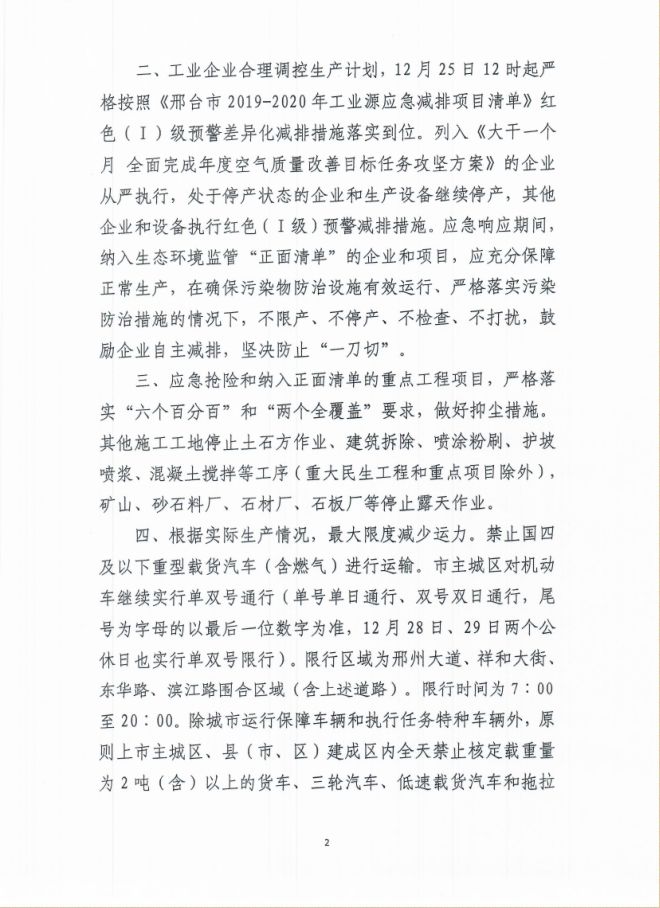 二、工业企业合理调控生产计划，12月25日12时起严格按照《邢台市2019-2020年工业源应急减排项目清单》红色（Ⅰ）级预警差异化减排措施落实到位。列入《大干一个月 全面完成年度空气质量改善目标任务攻坚方案》的企业从严执行，处于停产状态的企业和生产设备继续停产，其他企业和设备执行红色（Ⅰ级）预警减排措施。应急响应期间，纳入生态环境监管“正面清单”的企业和项目，应充分保障正常生产，在确保污染物防治设施有效运行、严格落实污染防治措施的情况下，不限产、不停产、不检查、不打扰，鼓励企业自主减排，坚决防止“一刀切”。

三、应急抢险和纳入正面清单的重点工程项目，严格落实“六个百分百”和“两个全覆盖”要求，做好抑尘措施。其他施工工地停止土石方作业、建筑拆除、喷涂粉刷、护坡喷浆、混凝土搅拌等工序（重大民生工程和重点项目除外），矿山、砂石料厂、石材厂、石板厂等停止露天作业。

四、根据实际生产情况，最大限度减少运力。禁止国四及以下重型载货汽车（含燃气）进行运输。市主城区对机动车继续实行单双号通行（单号单日通行、双号双日通行，尾号为字母的以最后一位数字为准，12月28日、29日两个公休日也实行单双号限行）。限行区域为邢州大道、祥和大街、东华路、滨江路围合区域（含上述道路）。限行时间为7：00至20：00。除城市运行保障车辆和执行任务特种车辆外，原则上市主城区、县（市、区）建成区内全天禁止核定载重量为2吨（含）以上的货车、三轮汽车、低速载货汽车和拖拉

2